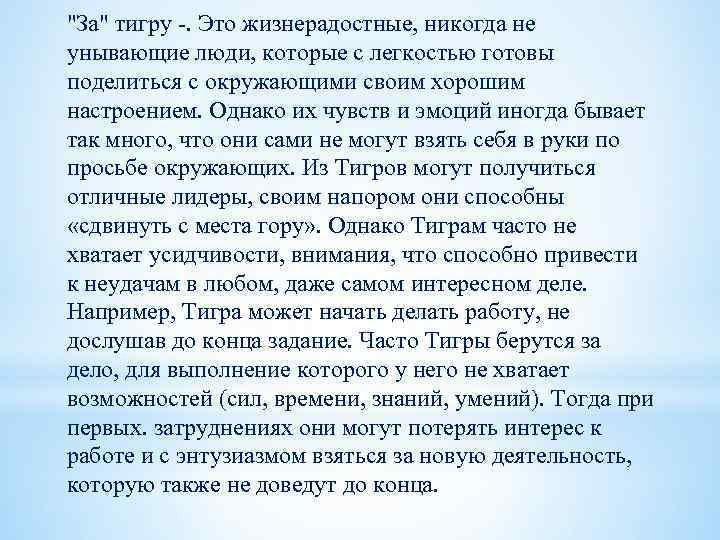 "За" тигру -. Это жизнерадостные, никогда не унывающие люди, которые с легкостью готовы поделиться с окружающими своим хорошим настроением. Однако их чувств и эмоций иногда бывает так много, что они сами не могут взять себя в руки по просьбе окружающих. Из Тигров могут получиться отличные лидеры, своим напором они способны «сдвинуть с места гору». Однако Тиграм часто не хватает усидчивости, внимания, что способно привести к неудачам в любом, даже самом интересном деле. Например, Тигра может начать делать работу, не дослушав до конца задание. Часто Тигры берутся за дело, для выполнение которого у него не хватает возможностей (сил, времени, знаний, умений). Тогда при первых. затруднениях они могут потерять интерес к работе и с энтузиазмом взяться за новую деятельность, которую также не доведут до конца.